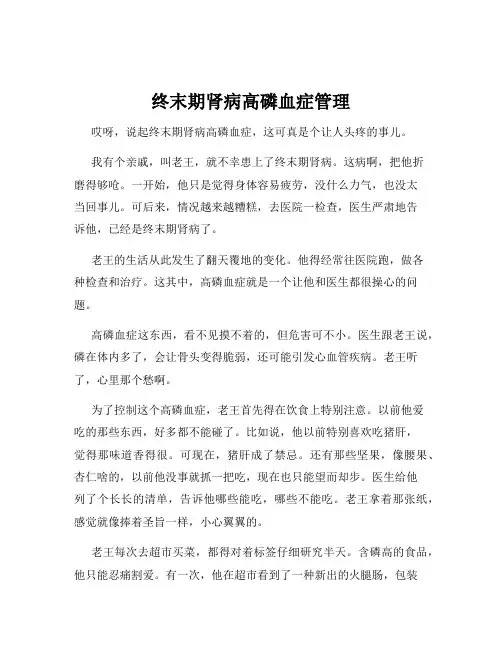 终末期肾病高磷血症管理

哎呀，说起终末期肾病高磷血症，这可真是个让人头疼的事儿。

我有个亲戚，叫老王，就不幸患上了终末期肾病。这病啊，把他折磨得够呛。一开始，他只是觉得身体容易疲劳，没什么力气，也没太当回事儿。可后来，情况越来越糟糕，去医院一检查，医生严肃地告诉他，已经是终末期肾病了。

老王的生活从此发生了翻天覆地的变化。他得经常往医院跑，做各种检查和治疗。这其中，高磷血症就是一个让他和医生都很操心的问题。

高磷血症这东西，看不见摸不着的，但危害可不小。医生跟老王说，磷在体内多了，会让骨头变得脆弱，还可能引发心血管疾病。老王听了，心里那个愁啊。

为了控制这个高磷血症，老王首先得在饮食上特别注意。以前他爱吃的那些东西，好多都不能碰了。比如说，他以前特别喜欢吃猪肝，觉得那味道香得很。可现在，猪肝成了禁忌。还有那些坚果，像腰果、杏仁啥的，以前他没事就抓一把吃，现在也只能望而却步。医生给他列了个长长的清单，告诉他哪些能吃，哪些不能吃。老王拿着那张纸，感觉就像捧着圣旨一样，小心翼翼的。

老王每次去超市买菜，都得对着标签仔细研究半天。含磷高的食品，他只能忍痛割爱。有一次，他在超市看到了一种新出的火腿肠，包装